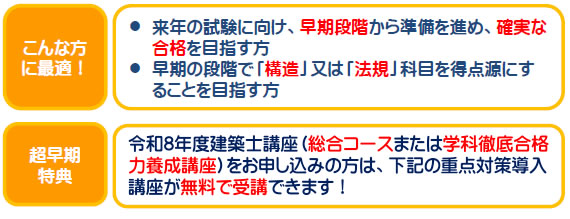 こんな方に最適！

● 来年の試験に向け、早期段階から準備を進め、確実な合格を目指す方
● 早期の段階で「構造」又は「法規」科目を得点源にすることを目指す方

超早期特典

令和8年度建築士講座（総合コースまたは学科徹底合格力養成講座）をお申し込みの方は、下記の重点対策導入講座が無料で受講できます！